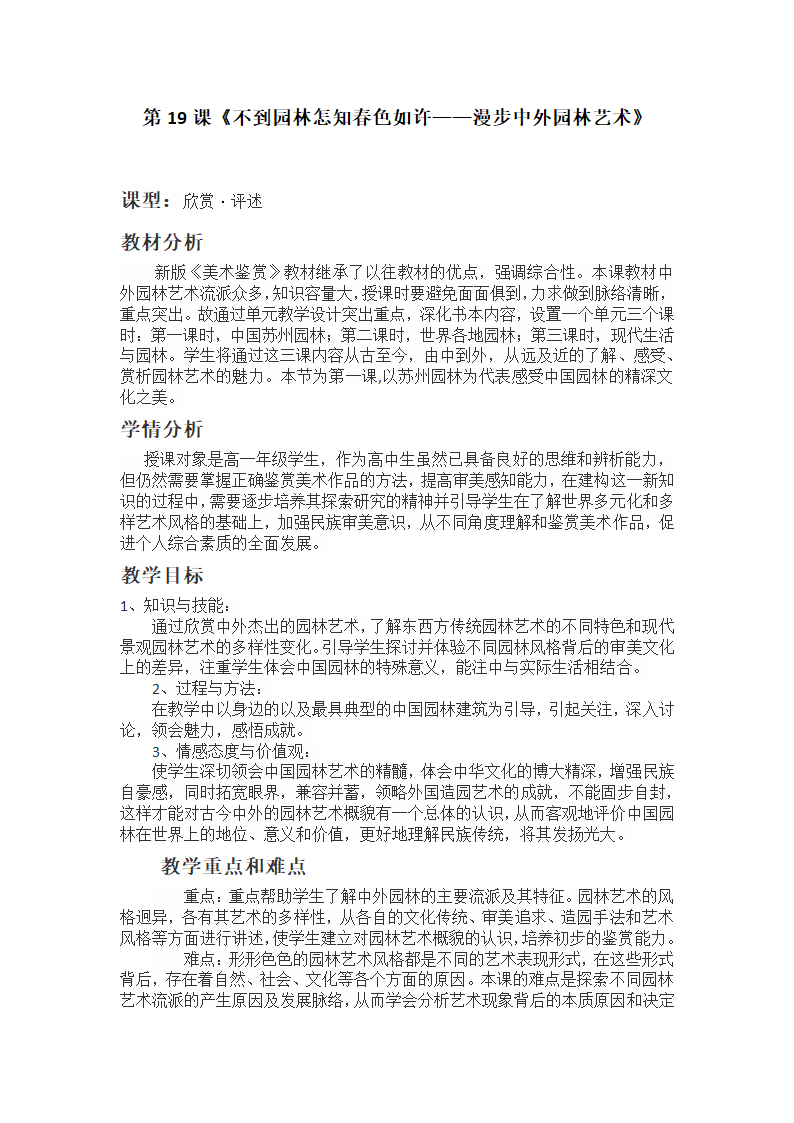 第 19 课《不到园林怎知春色如许——漫步中外园林艺术》

课型：欣赏 · 评述

教材分析

新版《美术鉴赏》教材继承了以往教材的优点，强调综合性。本课教材中外园林艺术流派众多，知识容量大，授课时要避免面面俱到，力求做到脉络清晰，重点突出。故通过单元教学设计突出重点，深化书本内容，设置一个单元三个课时：第一课时，中国苏州园林；第二课时，世界各地园林；第三课时，现代生活与园林。学生将通过这三课内容从古至今，由中到外，从远及近的了解、感受、赏析园林艺术的魅力。本节为第一课，以苏州园林为代表感受中国园林的精深文化之美。

学情分析

授课对象是高一年级学生，作为高中生虽然已具备良好的思维和辨析能力，但仍然需要掌握正确鉴赏美术作品的方法，提高审美感知能力，在建构这一新知识的过程中，需要逐步培养其探索研究的精神并引导学生在了解世界多元化和多样艺术风格的基础上，加强民族审美意识，从不同角度理解和鉴赏美术作品，促进个人综合素质的全面发展。

教学目标

1、知识与技能：

通过欣赏中外杰出的园林艺术，了解东西方传统园林艺术的不同特色和现代景观园林艺术的多样性变化。引导学生探讨并体验不同园林风格背后的审美文化上的差异，注重学生体会中国园林的特殊意义，能注中与实际生活相结合。

2、过程与方法：

在教学中以身边的以及最具典型的中国园林建筑为引导，引起关注，深入讨论，领会魅力，感悟成就。

3、情感态度与价值观：

使学生深切领会中国园林艺术的精髓，体会中华文化的博大精深，增强民族自豪感，同时拓宽眼界，兼容并蓄，领略外国造园艺术的成就，不能固步自封，这样才能对古今中外的园林艺术概貌有一个总体的认识，从而客观地评价中国园林在世界上的地位、意义和价值，更好地理解民族传统，将其发扬光大。

教学重点和难点

重点：重点帮助学生了解中外园林的主要流派及其特征。园林艺术的风格迥异，各有其艺术的多样性，从各自的文化传统、审美追求、造园手法和艺术风格等方面进行讲述，使学生建立对园林艺术概貌的认识，培养初步的鉴赏能力。

难点：形形色色的园林艺术风格都是不同的艺术表现形式，在这些形式背后，存在着自然、社会、文化等各个方面的原因。本课的难点是探索不同园林艺术流派的产生原因及发展脉络，从而学会分析艺术现象背后的本质原因和决定